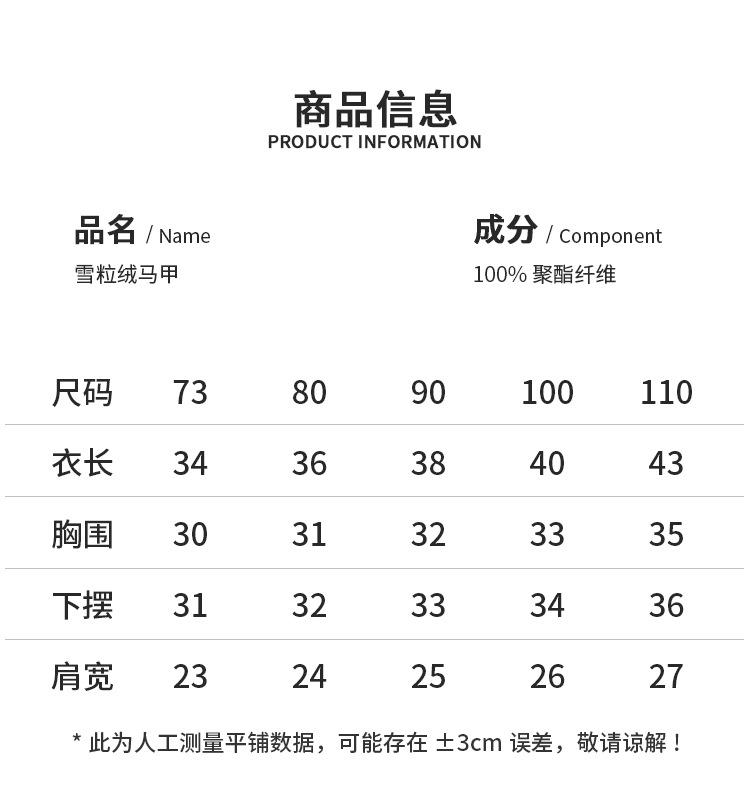 商品信息
PRODUCT INFORMATION

品名 / Name
雪粒绒马甲

成分 / Component
100% 聚酯纤维

| 尺码 | 73 | 80 | 90 | 100 | 110 |
|---|---|---|---|---|---|
| 衣长 | 34 | 36 | 38 | 40 | 43 |
| 胸围 | 30 | 31 | 32 | 33 | 35 |
| 下摆 | 31 | 32 | 33 | 34 | 36 |
| 肩宽 | 23 | 24 | 25 | 26 | 27 |

* 此为人工测量平铺数据，可能存在 ±3cm 误差，敬请谅解！